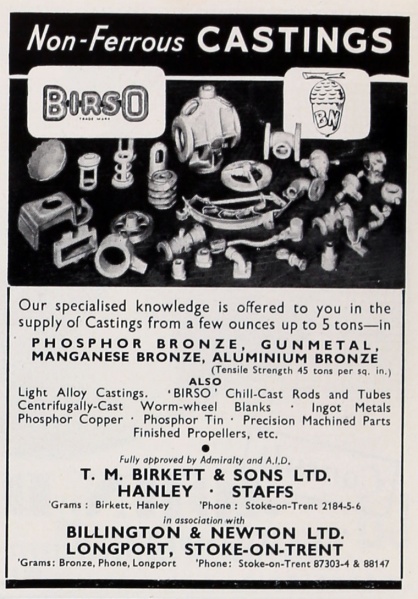 Non-Ferrous CASTINGS

BIRSO
TRADE MARK

BN

Our specialised knowledge is offered to you in the supply of Castings from a few ounces up to 5 tons—in

PHOSPHOR BRONZE, GUNMETAL, MANGANESE BRONZE, ALUMINIUM BRONZE
(Tensile Strength 45 tons per sq. in.)

ALSO

Light Alloy Castings. 'BIRSO' Chill-Cast Rods and Tubes
Centrifugally-Cast Worm-wheel Blanks · Ingot Metals
Phosphor Copper · Phosphor Tin · Precision Machined Parts
Finished Propellers, etc.

Fully approved by Admiralty and A.I.D.

T. M. BIRKETT & SONS LTD.
HANLEY · STAFFS

'Grams : Birkett, Hanley 'Phone : Stoke-on-Trent 2184-5-6

in association with

BILLINGTON & NEWTON LTD.
LONGPORT, STOKE-ON-TRENT

'Grams: Bronze, Phone, Longport 'Phone: Stoke-on-Trent 87303-4 & 88147